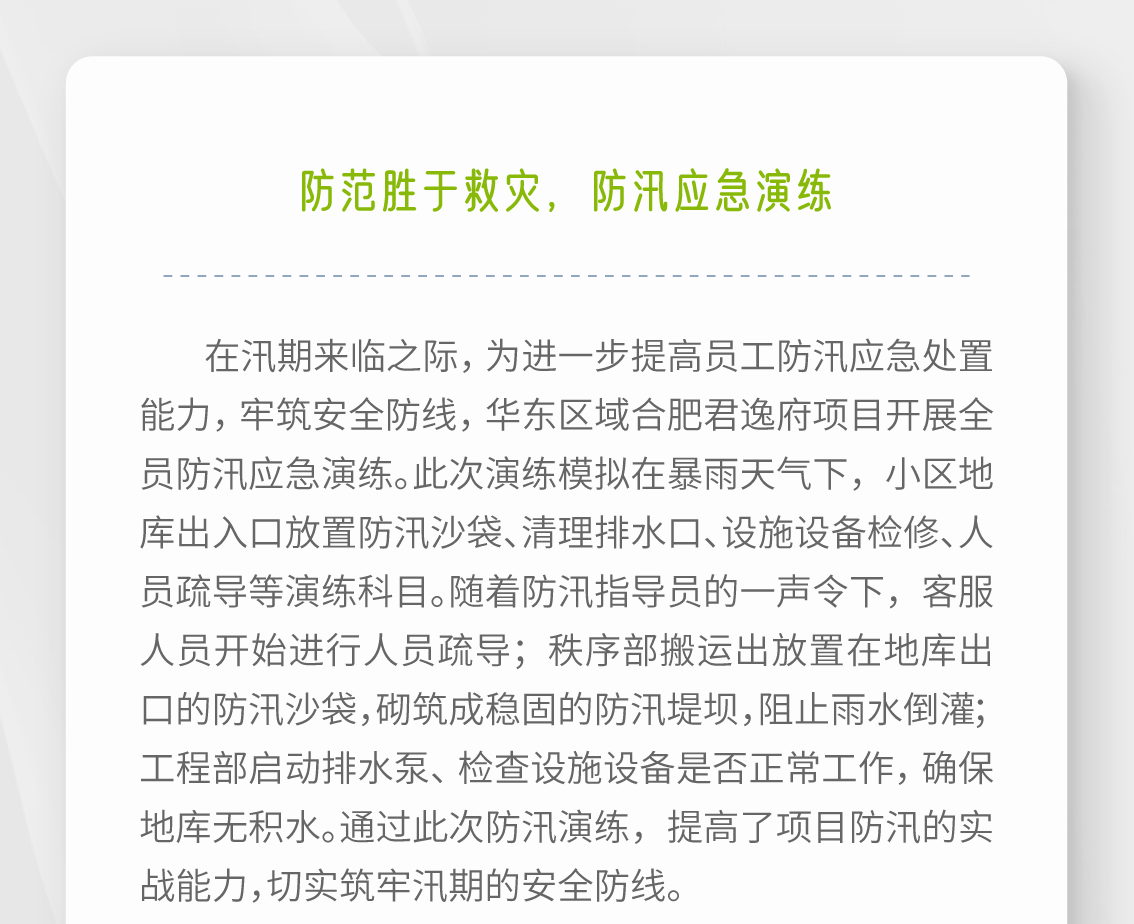 防范胜于救灾，防汛应急演练

在汛期来临之际，为进一步提高员工防汛应急处置能力，牢筑安全防线，华东区域合肥君逸府项目开展全员防汛应急演练。此次演练模拟在暴雨天气下，小区地库出入口放置防汛沙袋、清理排水口、设施设备检修、人员疏导等演练科目。随着防汛指导员的一声令下，客服人员开始进行人员疏导；秩序部搬运出放置在地库出口的防汛沙袋，砌筑成稳固的防汛堤坝，阻止雨水倒灌；工程部启动排水泵、检查设施设备是否正常工作，确保地库无积水。通过此次防汛演练，提高了项目防汛的实战能力，切实筑牢汛期的安全防线。